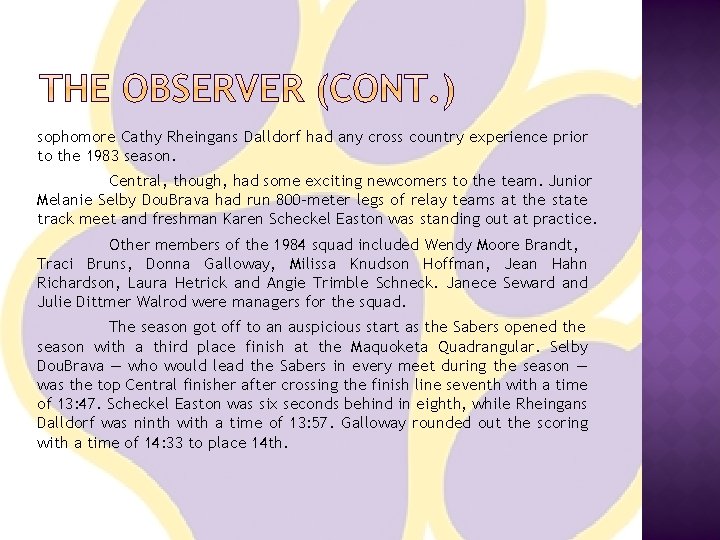 THE OBSERVER (CONT.)

sophomore Cathy Rheingans Dalldorf had any cross country experience prior to the 1983 season.

Central, though, had some exciting newcomers to the team. Junior Melanie Selby DouBrava had run 800-meter legs of relay teams at the state track meet and freshman Karen Scheckel Easton was standing out at practice.

Other members of the 1984 squad included Wendy Moore Brandt, Traci Bruns, Donna Galloway, Milissa Knudson Hoffman, Jean Hahn Richardson, Laura Hetrick and Angie Trimble Schneck. Janece Seward and Julie Dittmer Walrod were managers for the squad.

The season got off to an auspicious start as the Sabers opened the season with a third place finish at the Maquoketa Quadrangular. Selby DouBrava — who would lead the Sabers in every meet during the season — was the top Central finisher after crossing the finish line seventh with a time of 13:47. Scheckel Easton was six seconds behind in eighth, while Rheingans Dalldorf was ninth with a time of 13:57. Galloway rounded out the scoring with a time of 14:33 to place 14th.